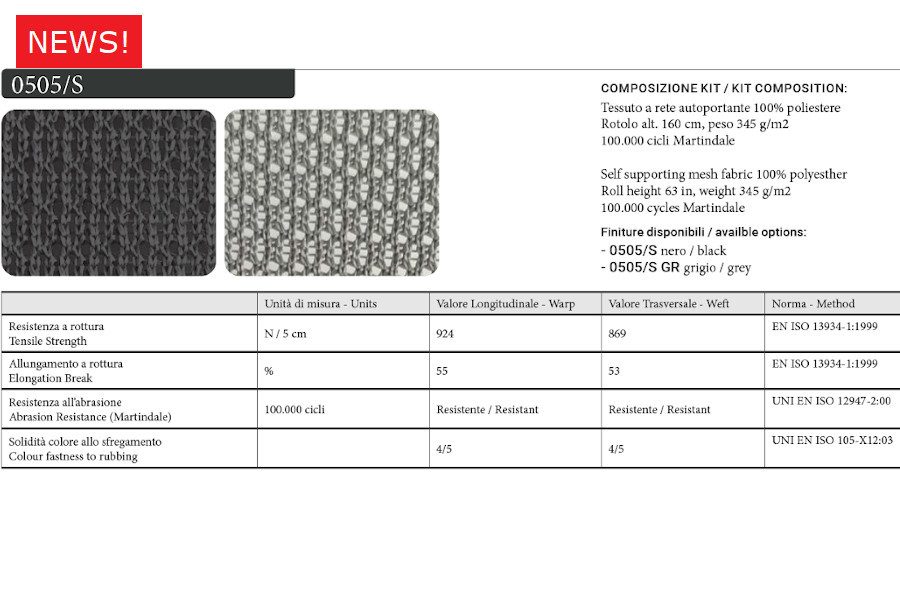 NEWS!

0505/S

COMPOSIZIONE KIT / KIT COMPOSITION:
Tessuto a rete autoportante 100% poliestere
Rotolo alt. 160 cm, peso 345 g/m2
100.000 cicli Martindale

Self supporting mesh fabric 100% polyesther
Roll height 63 in, weight 345 g/m2
100.000 cycles Martindale

Finiture disponibili / availble options:
- 0505/S nero / black
- 0505/S GR grigio / grey

| | Unità di misura - Units | Valore Longitudinale - Warp | Valore Trasversale - Weft | Norma - Method |
|---|---|---|---|---|
| Resistenza a rottura Tensile Strength | N / 5 cm | 924 | 869 | EN ISO 13934-1:1999 |
| Allungamento a rottura Elongation Break | % | 55 | 53 | EN ISO 13934-1:1999 |
| Resistenza all'abrasione Abrasion Resistance (Martindale) | 100.000 cicli | Resistente / Resistant | Resistente / Resistant | UNI EN ISO 12947-2:00 |
| Solidità colore allo sfregamento Colour fastness to rubbing | | 4/5 | 4/5 | UNI EN ISO 105-X12:03 |